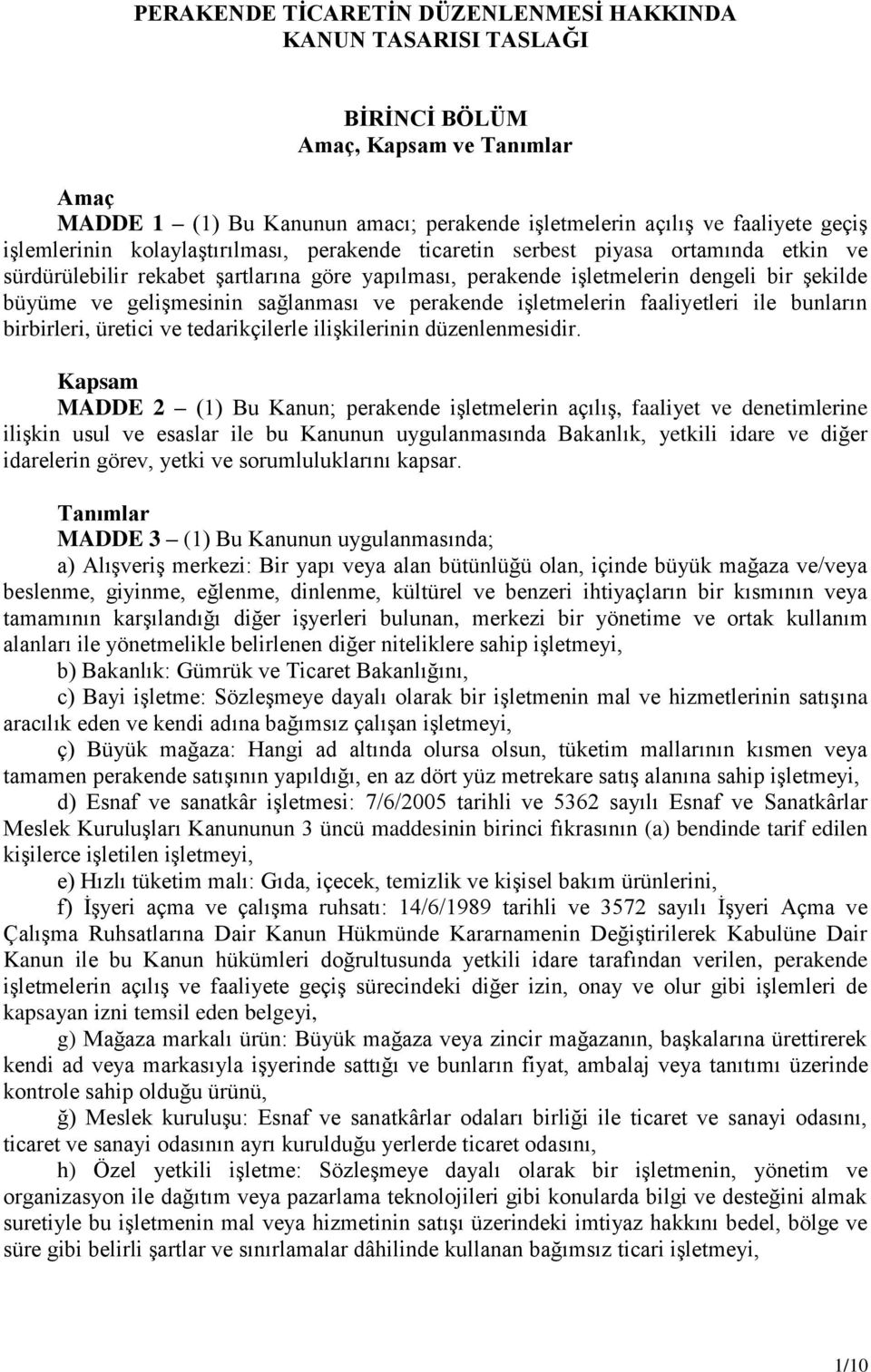 PERAKENDE TİCARETİN DÜZENLENMESİ HAKKINDA
KANUN TASARISI TASLAĞI

BİRİNCİ BÖLÜM
Amaç, Kapsam ve Tanımlar

Amaç
MADDE 1 – (1) Bu Kanunun amacı; perakende işletmelerin açılış ve faaliyete geçiş işlemlerinin kolaylaştırılması, perakende ticaretin serbest piyasa ortamında etkin ve sürdürülebilir rekabet şartlarına göre yapılması, perakende işletmelerin dengeli bir şekilde büyüme ve gelişmesinin sağlanması ve perakende işletmelerin faaliyetleri ile bunların birbirleri, üretici ve tedarikçilerle ilişkilerinin düzenlenmesidir.

Kapsam
MADDE 2 – (1) Bu Kanun; perakende işletmelerin açılış, faaliyet ve denetimlerine ilişkin usul ve esaslar ile bu Kanunun uygulanmasında Bakanlık, yetkili idare ve diğer idarelerin görev, yetki ve sorumluluklarını kapsar.

Tanımlar
MADDE 3 – (1) Bu Kanunun uygulanmasında;
a) Alışveriş merkezi: Bir yapı veya alan bütünlüğü olan, içinde büyük mağaza ve/veya beslenme, giyinme, eğlenme, dinlenme, kültürel ve benzeri ihtiyaçların bir kısmının veya tamamının karşılandığı diğer işyerleri bulunan, merkezi bir yönetime ve ortak kullanım alanları ile yönetmelikle belirlenen diğer niteliklere sahip işletmeyi,
b) Bakanlık: Gümrük ve Ticaret Bakanlığını,
c) Bayi işletme: Sözleşmeye dayalı olarak bir işletmenin mal ve hizmetlerinin satışına aracılık eden ve kendi adına bağımsız çalışan işletmeyi,
ç) Büyük mağaza: Hangi ad altında olursa olsun, tüketim mallarının kısmen veya tamamen perakende satışının yapıldığı, en az dört yüz metrekare satış alanına sahip işletmeyi,
d) Esnaf ve sanatkâr işletmesi: 7/6/2005 tarihli ve 5362 sayılı Esnaf ve Sanatkârlar Meslek Kuruluşları Kanununun 3 üncü maddesinin birinci fıkrasının (a) bendinde tarif edilen kişilerce işletilen işletmeyi,
e) Hızlı tüketim malı: Gıda, içecek, temizlik ve kişisel bakım ürünlerini,
f) İşyeri açma ve çalışma ruhsatı: 14/6/1989 tarihli ve 3572 sayılı İşyeri Açma ve Çalışma Ruhsatlarına Dair Kanun Hükmünde Kararnamenin Değiştirilerek Kabulüne Dair Kanun ile bu Kanun hükümleri doğrultusunda yetkili idare tarafından verilen, perakende işletmelerin açılış ve faaliyete geçiş sürecindeki diğer izin, onay ve olur gibi işlemleri de kapsayan izni temsil eden belgeyi,
g) Mağaza markalı ürün: Büyük mağaza veya zincir mağazanın, başkalarına ürettirerek kendi ad veya markasıyla işyerinde sattığı ve bunların fiyat, ambalaj veya tanıtımı üzerinde kontrole sahip olduğu ürünü,
ğ) Meslek kuruluşu: Esnaf ve sanatkârlar odaları birliği ile ticaret ve sanayi odasını, ticaret ve sanayi odasının ayrı kurulduğu yerlerde ticaret odasını,
h) Özel yetkili işletme: Sözleşmeye dayalı olarak bir işletmenin, yönetim ve organizasyon ile dağıtım veya pazarlama teknolojileri gibi konularda bilgi ve desteğini almak suretiyle bu işletmenin mal veya hizmetinin satışı üzerindeki imtiyaz hakkını bedel, bölge ve süre gibi belirli şartlar ve sınırlamalar dâhilinde kullanan bağımsız ticari işletmeyi,

1/10